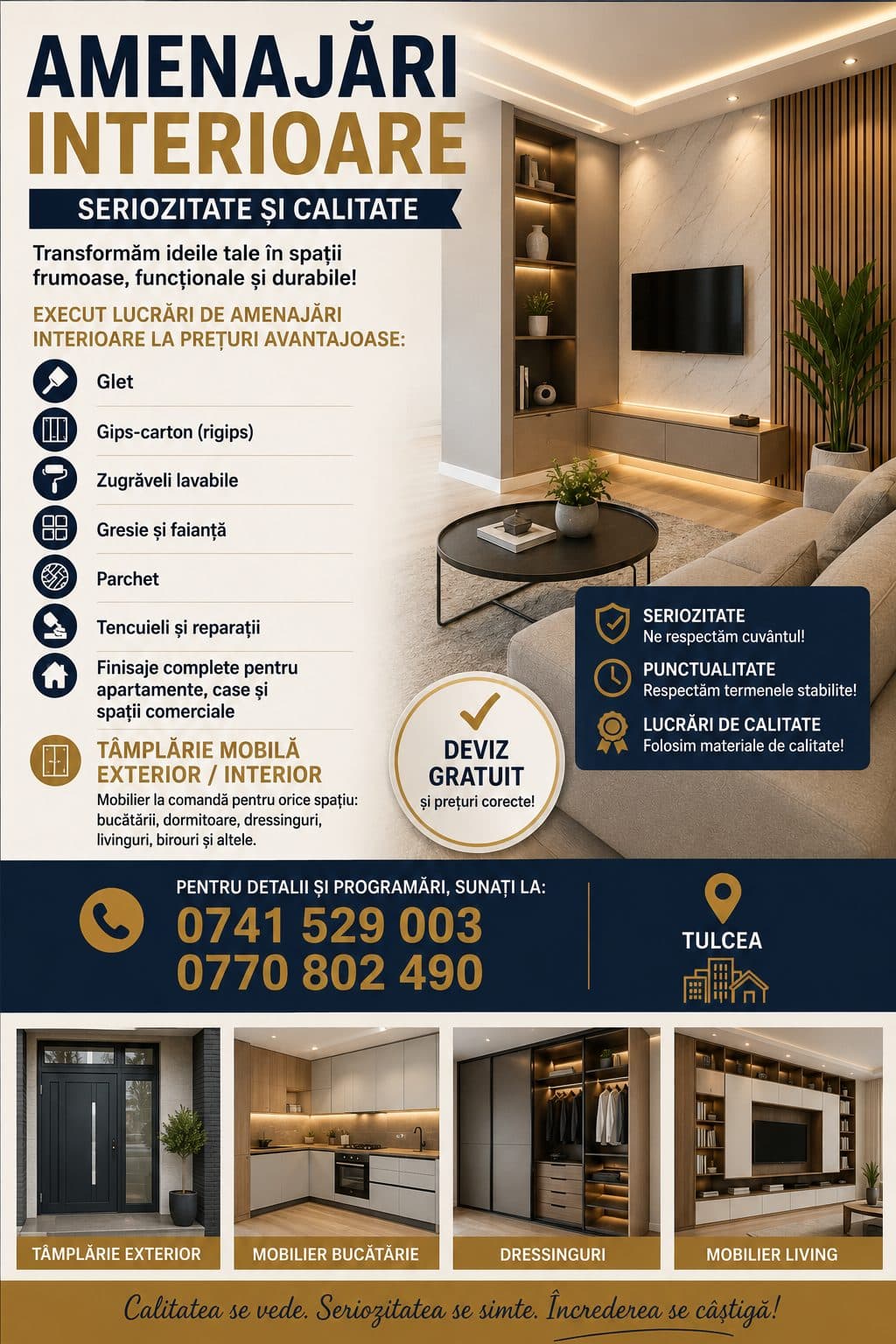 AMENAJĂRI
INTERIOARE

SERIOZITATE ȘI CALITATE

Transformăm ideile tale în spații frumoase, funcționale și durabile!

EXECUT LUCRĂRI DE AMENAJĂRI INTERIOARE LA PREȚURI AVANTAJOASE:

Glet

Gips-carton (rigips)

Zugrăveli lavabile

Gresie și faianță

Parchet

Tencuieli și reparații

Finisaje complete pentru apartamente, case și spații comerciale

TÂMPLĂRIE MOBILĂ EXTERIOR / INTERIOR
Mobilier la comandă pentru orice spațiu: bucătării, dormitoare, dressinguri, livinguri, birouri și altele.

DEVIZ GRATUIT
și prețuri corecte!

SERIOZITATE
Ne respectăm cuvântul!

PUNCTUALITATE
Respectăm termenele stabilite!

LUCRĂRI DE CALITATE
Folosim materiale de calitate!

PENTRU DETALII ȘI PROGRAMĂRI, SUNAȚI LA:
0741 529 003
0770 802 490

TULCEA

TÂMPLĂRIE EXTERIOR

MOBILIER BUCĂTĂRIE

DRESSINGURI

MOBILIER LIVING

Calitatea se vede. Seriozitatea se simte. Încrederea se câștigă!